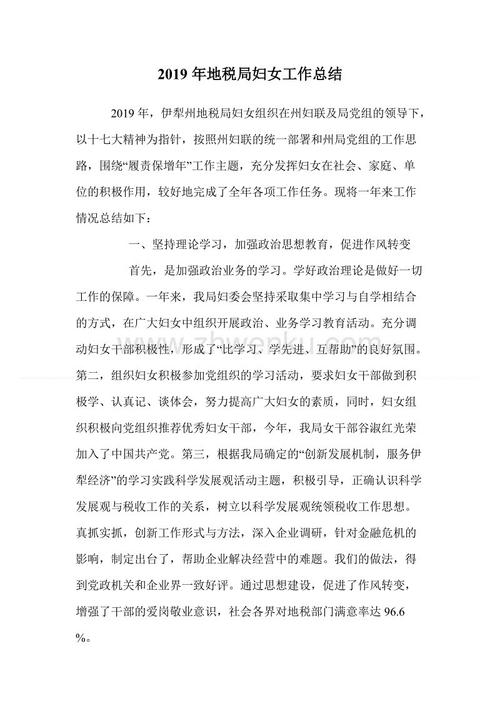 2019 年地税局妇女工作总结

2019 年，伊犁州地税局妇女组织在州妇联及局党组的领导下，以十七大精神为指针，按照州妇联的统一部署和州局党组的工作思路，围绕“履责保增年”工作主题，充分发挥妇女在社会、家庭、单位的积极作用，较好地完成了全年各项工作任务。现将一年来工作情况总结如下：

一、坚持理论学习，加强政治思想教育，促进作风转变

首先，是加强政治业务的学习。学好政治理论是做好一切工作的保障。一年来，我局妇委会坚持采取集中学习与自学相结合的方式，在广大妇女中组织开展政治、业务学习教育活动。充分调动妇女干部积极性，形成了“比学习、学先进、互帮助”的良好氛围。第二，组织妇女积极参加党组织的学习活动，要求妇女干部做到积极学、认真记、谈体会，努力提高广大妇女的素质，同时，妇女组织积极向党组织推荐优秀妇女干部，今年，我局女干部谷淑红光荣加入了中国共产党。第三，根据我局确定的“创新发展机制，服务伊犁经济”的学习实践科学发展观活动主题，积极引导，正确认识科学发展观与税收工作的关系，树立以科学发展观统领税收工作思想。真抓实抓，创新工作形式与方法，深入企业调研，针对金融危机的影响，制定出台了，帮助企业解决经营中的难题。我们的做法，得到党政机关和企业界一致好评。通过思想建设，促进了作风转变，增强了干部的爱岗敬业意识，社会各界对地税部门满意率达 96.6 %。

zhwenku.com